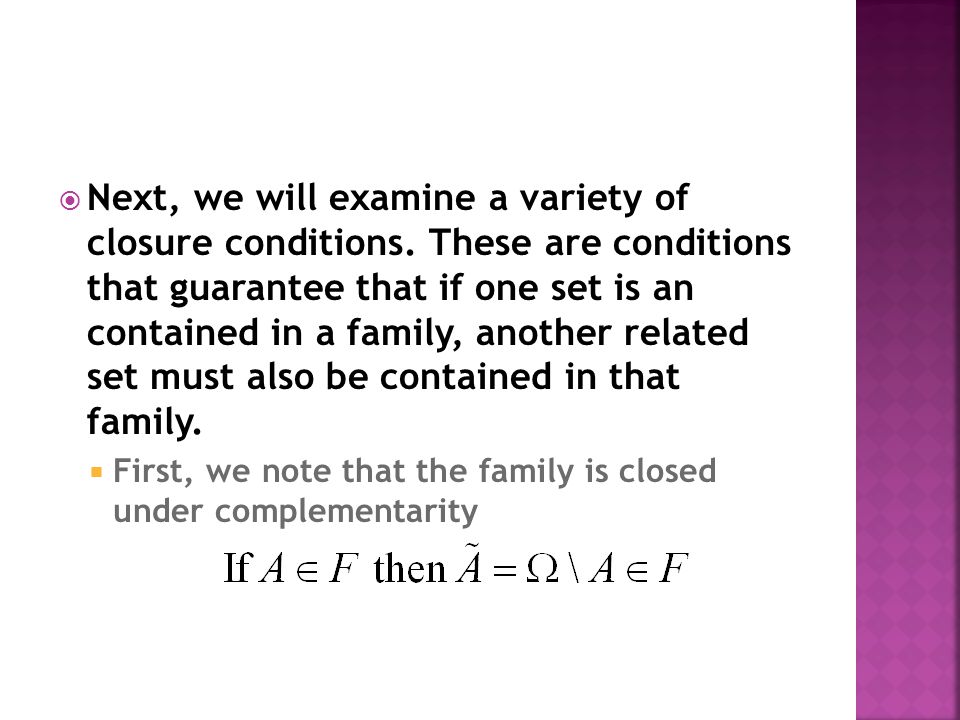 Next, we will examine a variety of closure conditions. These are conditions that guarantee that if one set is an contained in a family, another related set must also be contained in that family.

First, we note that the family is closed under complementarity

$\text{If } A \in F \text{ then } \tilde{A} = \Omega \setminus A \in F$